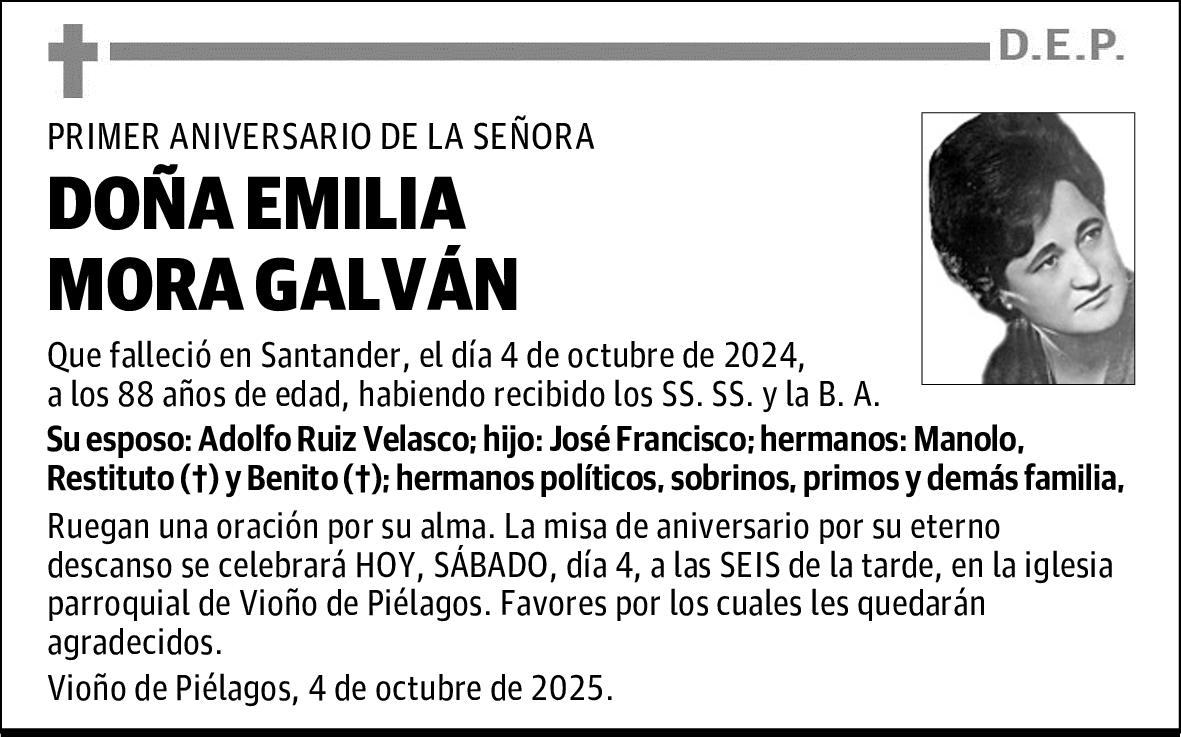 D.E.P.

PRIMER ANIVERSARIO DE LA SEÑORA

DOÑA EMILIA MORA GALVÁN

Que falleció en Santander, el día 4 de octubre de 2024, a los 88 años de edad, habiendo recibido los SS. SS. y la B. A.

Su esposo: Adolfo Ruiz Velasco; hijo: José Francisco; hermanos: Manolo, Restituto (†) y Benito (†); hermanos políticos, sobrinos, primos y demás familia,

Ruegan una oración por su alma. La misa de aniversario por su eterno descanso se celebrará HOY, SÁBADO, día 4, a las SEIS de la tarde, en la iglesia parroquial de Vioño de Piélagos. Favores por los cuales les quedarán agradecidos.

Vioño de Piélagos, 4 de octubre de 2025.